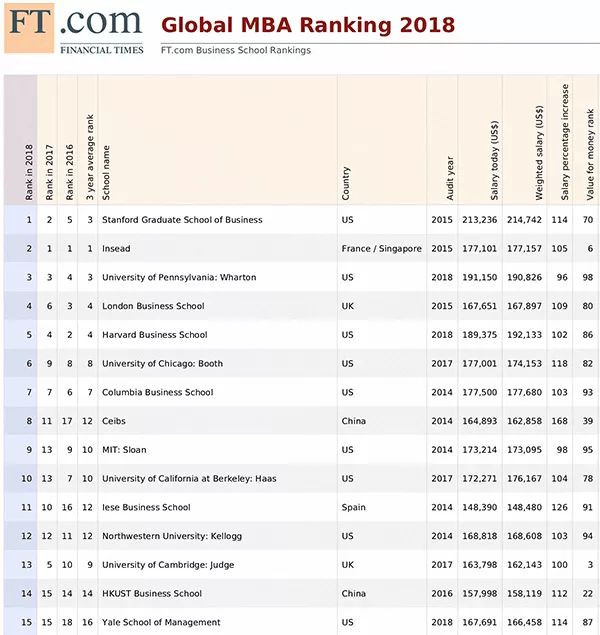 FT.com
FINANCIAL TIMES

Global MBA Ranking 2018
FT.com Business School Rankings

| Rank in 2018 | Rank in 2017 | Rank in 2016 | 3 year average rank | School name | Country | Audit year | Salary today (US$) | Weighted salary (US$) | Salary percentage increase | Value for money rank |
|---|---|---|---|---|---|---|---|---|---|---|
| 1 | 2 | 5 | 3 | Stanford Graduate School of Business | US | 2015 | 213,236 | 214,742 | 114 | 70 |
| 2 | 1 | 1 | 1 | Insead | France / Singapore | 2015 | 177,101 | 177,157 | 105 | 6 |
| 3 | 3 | 4 | 3 | University of Pennsylvania: Wharton | US | 2018 | 191,150 | 190,826 | 96 | 98 |
| 4 | 6 | 3 | 4 | London Business School | UK | 2015 | 167,651 | 167,897 | 109 | 80 |
| 5 | 4 | 2 | 4 | Harvard Business School | US | 2018 | 189,375 | 192,133 | 102 | 86 |
| 6 | 9 | 8 | 8 | University of Chicago: Booth | US | 2017 | 177,001 | 174,153 | 118 | 82 |
| 7 | 7 | 6 | 7 | Columbia Business School | US | 2014 | 177,500 | 177,680 | 103 | 93 |
| 8 | 11 | 17 | 12 | Ceibs | China | 2014 | 164,893 | 162,858 | 168 | 39 |
| 9 | 13 | 9 | 10 | MIT: Sloan | US | 2014 | 173,214 | 173,095 | 98 | 95 |
| 10 | 13 | 7 | 10 | University of California at Berkeley: Haas | US | 2017 | 172,271 | 176,167 | 104 | 78 |
| 11 | 10 | 16 | 12 | Iese Business School | Spain | 2014 | 148,390 | 148,480 | 126 | 91 |
| 12 | 12 | 11 | 12 | Northwestern University: Kellogg | US | 2014 | 168,818 | 168,608 | 103 | 94 |
| 13 | 5 | 10 | 9 | University of Cambridge: Judge | UK | 2017 | 163,798 | 162,143 | 100 | 3 |
| 14 | 15 | 14 | 14 | HKUST Business School | China | 2016 | 157,998 | 158,119 | 112 | 22 |
| 15 | 15 | 18 | 16 | Yale School of Management | US | 2018 | 167,691 | 166,458 | 114 | 87 |